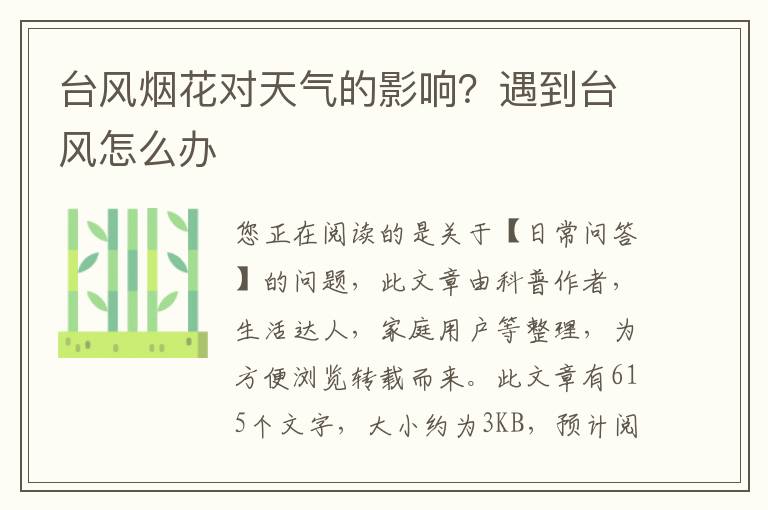 台风烟花对天气的影响？遇到台风怎么办

您正在阅读的是关于【日常问答】的问题，此文章由科普作者，生活达人，家庭用户等整理，为方便浏览转载而来。此文章有615个文字，大小约为3KB，预计阅